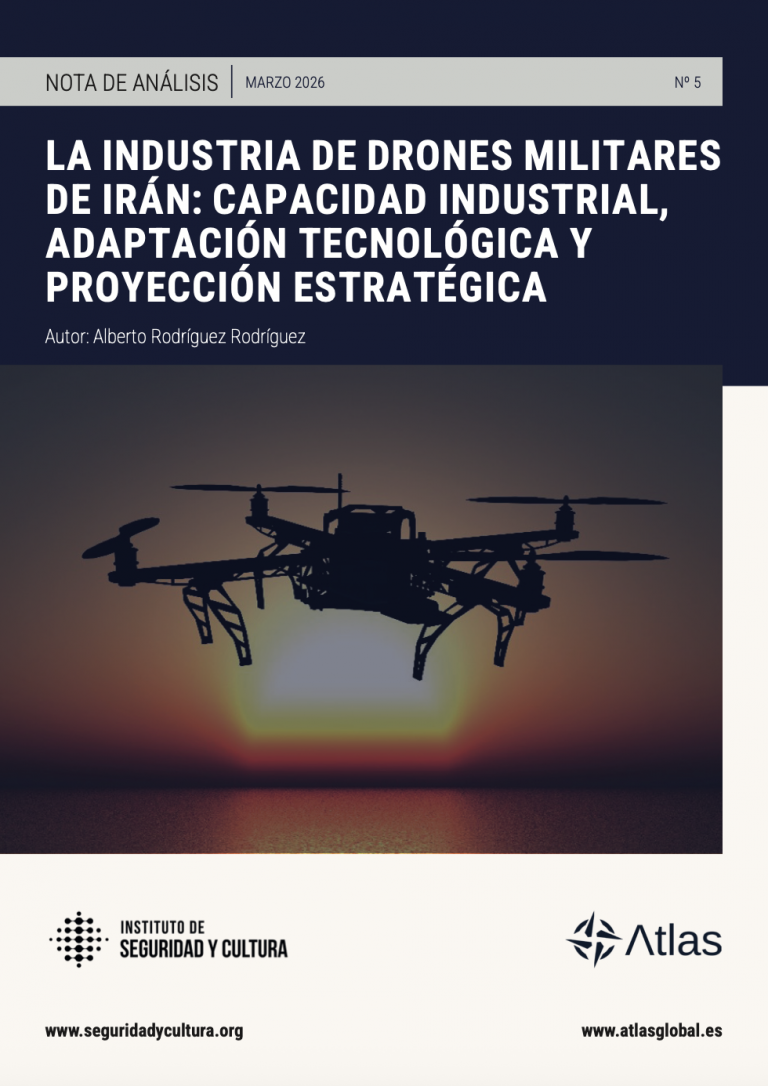 NOTA DE ANÁLISIS | MARZO 2026 Nº 5

LA INDUSTRIA DE DRONES MILITARES DE IRÁN: CAPACIDAD INDUSTRIAL, ADAPTACIÓN TECNOLÓGICA Y PROYECCIÓN ESTRATÉGICA

Autor: Alberto Rodríguez Rodríguez

INSTITUTO DE
SEGURIDAD Y CULTURA

Atlas

www.seguridadycultura.org

www.atlasglobal.es